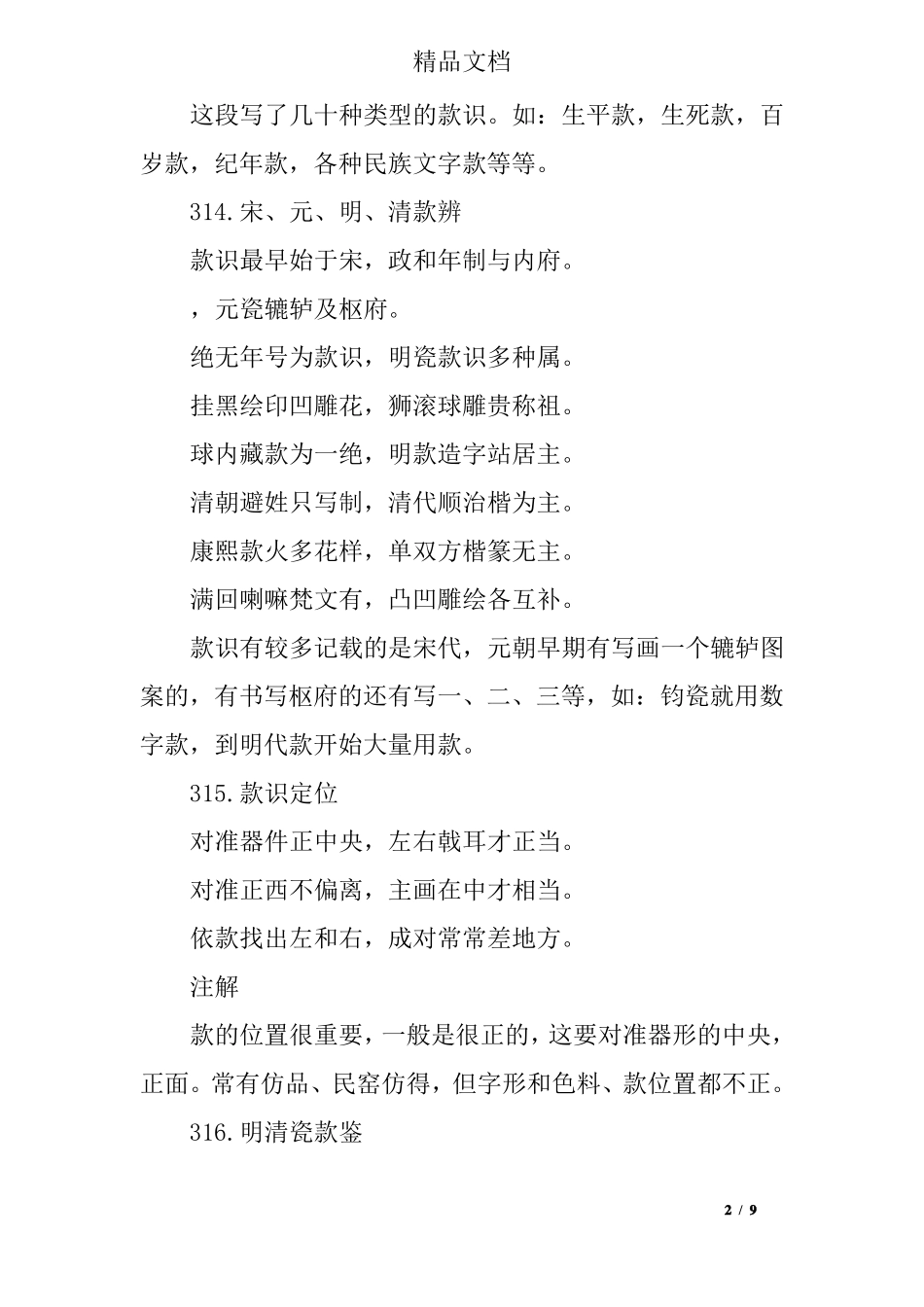 精品文档

这段写了几十种类型的款识。如：生平款，生死款，百岁款，纪年款，各种民族文字款等等。

314.宋、元、明、清款辨

款识最早始于宋，政和年制与内府。

，元瓷辘轳及枢府。

绝无年号为款识，明瓷款识多种属。

挂黑绘印凹雕花，狮滚球雕贵称祖。

球内藏款为一绝，明款造字站居主。

清朝避姓只写制，清代顺治楷为主。

康熙款火多花样，单双方楷篆无主。

满回喇嘛梵文有，凸凹雕绘各互补。

款识有较多记载的是宋代，元朝早期有写画一个辘轳图案的，有书写枢府的还有写一、二、三等，如：钧瓷就用数字款，到明代款开始大量用款。

315.款识定位

对准器件正中央，左右戟耳才正当。

对准正西不偏离，主画在中才相当。

依款找出左和右，成对常常差地方。

注解

款的位置很重要，一般是很正的，这要对准器形的中央，正面。常有仿品、民窑仿得，但字形和色料、款位置都不正。

316.明清瓷款鉴

2 / 9